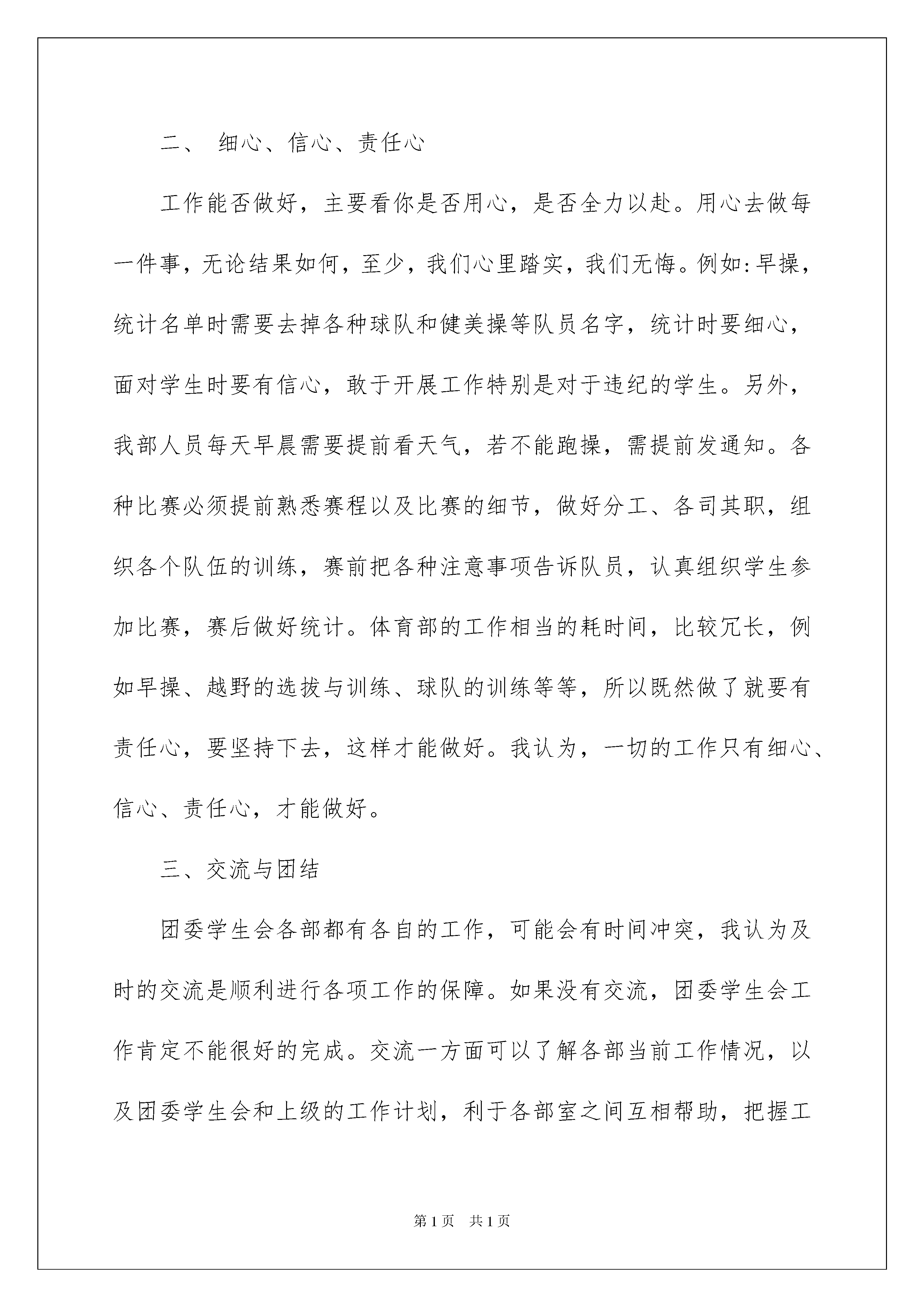 二、 细心、信心、责任心

工作能否做好，主要看你是否用心，是否全力以赴。用心去做每一件事，无论结果如何，至少，我们心里踏实，我们无悔。例如:早操，统计名单时需要去掉各种球队和健美操等队员名字，统计时要细心，面对学生时要有信心，敢于开展工作特别是对于违纪的学生。另外，我部人员每天早晨需要提前看天气，若不能跑操，需提前发通知。各种比赛必须提前熟悉赛程以及比赛的细节，做好分工、各司其职，组织各个队伍的训练，赛前把各种注意事项告诉队员，认真组织学生参加比赛，赛后做好统计。体育部的工作相当的耗时间，比较冗长，例如早操、越野的选拔与训练、球队的训练等等，所以既然做了就要有责任心，要坚持下去，这样才能做好。我认为，一切的工作只有细心、信心、责任心，才能做好。

三、交流与团结

团委学生会各部都有各自的工作，可能会有时间冲突，我认为及时的交流是顺利进行各项工作的保障。如果没有交流，团委学生会工作肯定不能很好的完成。交流一方面可以了解各部当前工作情况，以及团委学生会和上级的工作计划，利于各部室之间互相帮助，把握工

第1页 共1页